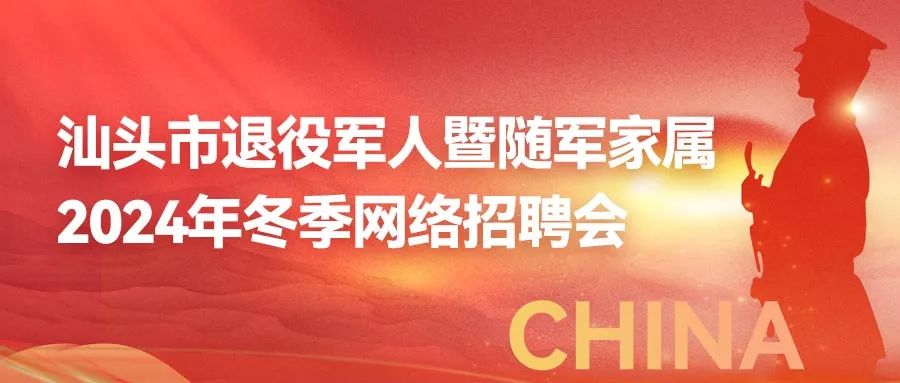 汕头市退役军人暨随军家属
2024年冬季网络招聘会

CHINA